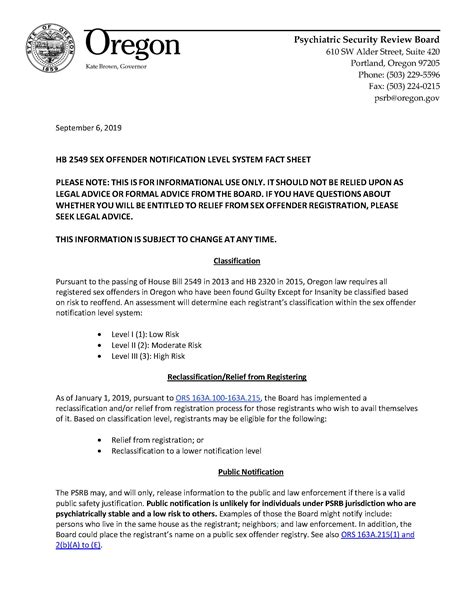 STATE OF OREGON
1859

Oregon
Kate Brown, Governor

Psychiatric Security Review Board
610 SW Alder Street, Suite 420
Portland, Oregon 97205
Phone: (503) 229-5596
Fax: (503) 224-0215
psrb@oregon.gov

September 6, 2019

HB 2549 SEX OFFENDER NOTIFICATION LEVEL SYSTEM FACT SHEET

PLEASE NOTE: THIS IS FOR INFORMATIONAL USE ONLY. IT SHOULD NOT BE RELIED UPON AS LEGAL ADVICE OR FORMAL ADVICE FROM THE BOARD. IF YOU HAVE QUESTIONS ABOUT WHETHER YOU WILL BE ENTITLED TO RELIEF FROM SEX OFFENDER REGISTRATION, PLEASE SEEK LEGAL ADVICE.

THIS INFORMATION IS SUBJECT TO CHANGE AT ANY TIME.

Classification

Pursuant to the passing of House Bill 2549 in 2013 and HB 2320 in 2015, Oregon law requires all registered sex offenders in Oregon who have been found Guilty Except for Insanity be classified based on risk to reoffend. An assessment will determine each registrant's classification within the sex offender notification level system:

• Level I (1): Low Risk
• Level II (2): Moderate Risk
• Level III (3): High Risk

Reclassification/Relief from Registering

As of January 1, 2019, pursuant to ORS 163A.100-163A.215, the Board has implemented a reclassification and/or relief from registration process for those registrants who wish to avail themselves of it. Based on classification level, registrants may be eligible for the following:

• Relief from registration; or
• Reclassification to a lower notification level

Public Notification

The PSRB may, and will only, release information to the public and law enforcement if there is a valid public safety justification. Public notification is unlikely for individuals under PSRB jurisdiction who are psychiatrically stable and a low risk to others. Examples of those the Board might notify include: persons who live in the same house as the registrant; neighbors; and law enforcement. In addition, the Board could place the registrant's name on a public sex offender registry. See also ORS 163A.215(1) and 2(b)(A) to (E).